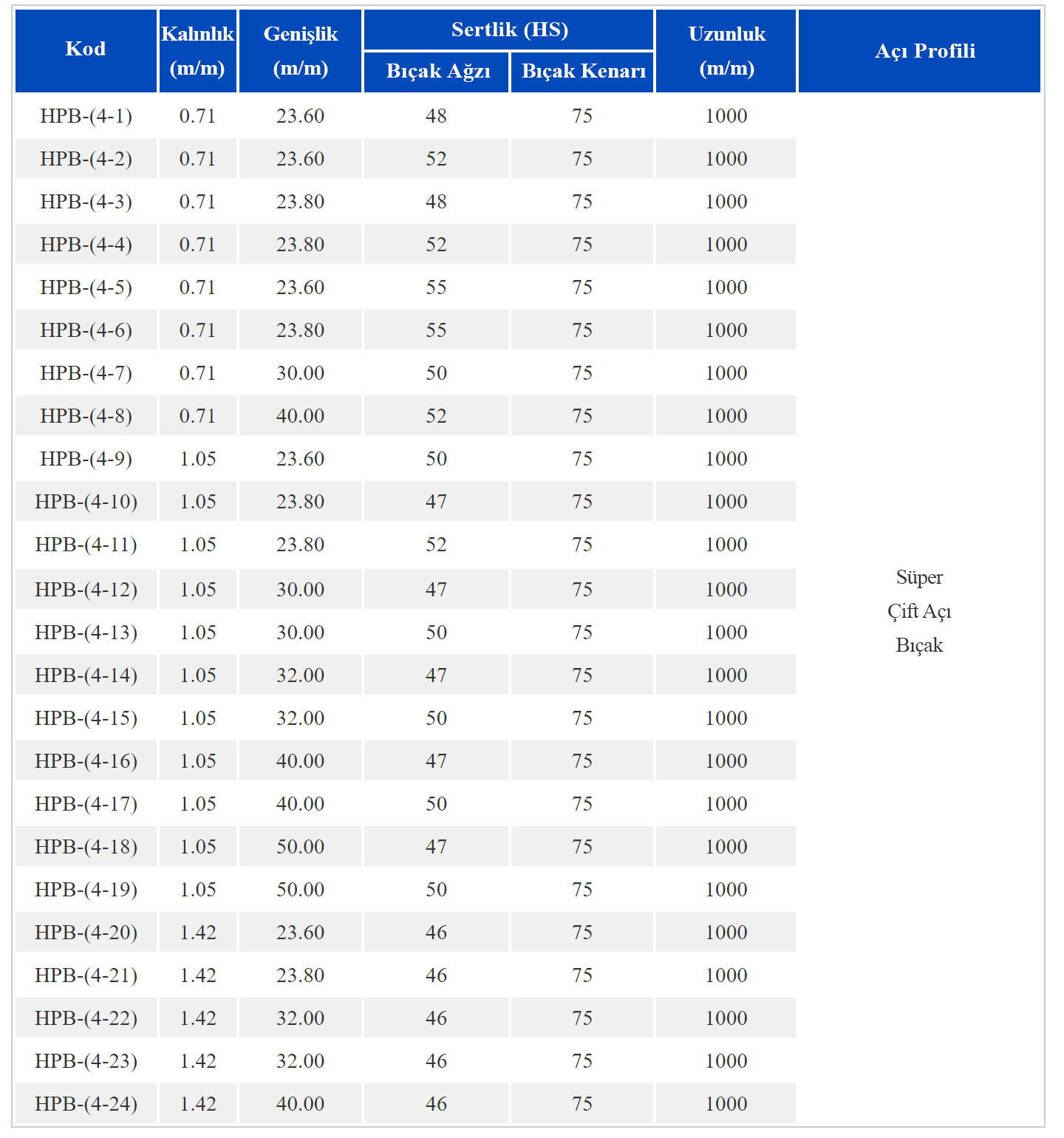 | Kod | Kalınlık (m/m) | Genişlik (m/m) | Sertlik (HS) Bıçak Ağzı | Sertlik (HS) Bıçak Kenarı | Uzunluk (m/m) | Açı Profili |
|---|---|---|---|---|---|---|
| HPB-(4-1) | 0.71 | 23.60 | 48 | 75 | 1000 | Süper Çift Açı Bıçak |
| HPB-(4-2) | 0.71 | 23.60 | 52 | 75 | 1000 | |
| HPB-(4-3) | 0.71 | 23.80 | 48 | 75 | 1000 | |
| HPB-(4-4) | 0.71 | 23.80 | 52 | 75 | 1000 | |
| HPB-(4-5) | 0.71 | 23.60 | 55 | 75 | 1000 | |
| HPB-(4-6) | 0.71 | 23.80 | 55 | 75 | 1000 | |
| HPB-(4-7) | 0.71 | 30.00 | 50 | 75 | 1000 | |
| HPB-(4-8) | 0.71 | 40.00 | 52 | 75 | 1000 | |
| HPB-(4-9) | 1.05 | 23.60 | 50 | 75 | 1000 | |
| HPB-(4-10) | 1.05 | 23.80 | 47 | 75 | 1000 | |
| HPB-(4-11) | 1.05 | 23.80 | 52 | 75 | 1000 | |
| HPB-(4-12) | 1.05 | 30.00 | 47 | 75 | 1000 | |
| HPB-(4-13) | 1.05 | 30.00 | 50 | 75 | 1000 | |
| HPB-(4-14) | 1.05 | 32.00 | 47 | 75 | 1000 | |
| HPB-(4-15) | 1.05 | 32.00 | 50 | 75 | 1000 | |
| HPB-(4-16) | 1.05 | 40.00 | 47 | 75 | 1000 | |
| HPB-(4-17) | 1.05 | 40.00 | 50 | 75 | 1000 | |
| HPB-(4-18) | 1.05 | 50.00 | 47 | 75 | 1000 | |
| HPB-(4-19) | 1.05 | 50.00 | 50 | 75 | 1000 | |
| HPB-(4-20) | 1.42 | 23.60 | 46 | 75 | 1000 | |
| HPB-(4-21) | 1.42 | 23.80 | 46 | 75 | 1000 | |
| HPB-(4-22) | 1.42 | 32.00 | 46 | 75 | 1000 | |
| HPB-(4-23) | 1.42 | 32.00 | 46 | 75 | 1000 | |
| HPB-(4-24) | 1.42 | 40.00 | 46 | 75 | 1000 | |